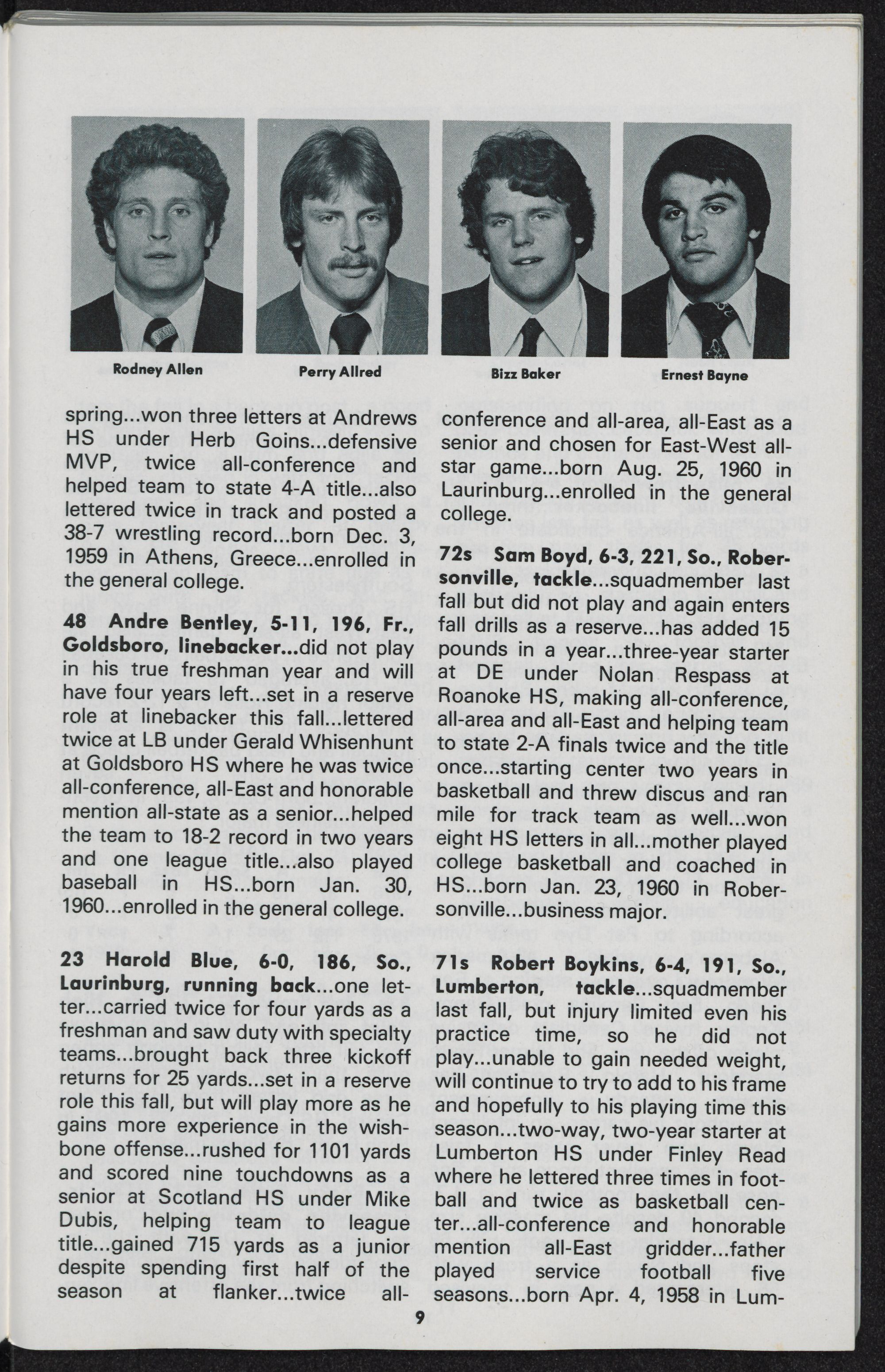 Rodney Allen

Perry Allred

Bizz Baker

Ernest Bayne

spring...won three letters at Andrews HS under Herb Goins...defensive MVP, twice all-conference and helped team to state 4-A title...also lettered twice in track and posted a 38-7 wrestling record...born Dec. 3, 1959 in Athens, Greece...enrolled in the general college.

48 Andre Bentley, 5-11, 196, Fr., Goldsboro, linebacker...did not play in his true freshman year and will have four years left...set in a reserve role at linebacker this fall...lettered twice at LB under Gerald Whisenhunt at Goldsboro HS where he was twice all-conference, all-East and honorable mention all-state as a senior...helped the team to 18-2 record in two years and one league title...also played baseball in HS...born Jan. 30, 1960...enrolled in the general college.

23 Harold Blue, 6-0, 186, So., Laurinburg, running back...one letter...carried twice for four yards as a freshman and saw duty with specialty teams...brought back three kickoff returns for 25 yards...set in a reserve role this fall, but will play more as he gains more experience in the wishbone offense...rushed for 1101 yards and scored nine touchdowns as a senior at Scotland HS under Mike Dubis, helping team to league title...gained 715 yards as a junior despite spending first half of the season at flanker...twice all-conference and all-area, all-East as a senior and chosen for East-West all-star game...born Aug. 25, 1960 in Laurinburg...enrolled in the general college.

72s Sam Boyd, 6-3, 221, So., Robersonville, tackle...squadmember last fall but did not play and again enters fall drills as a reserve...has added 15 pounds in a year...three-year starter at DE under Nolan Respass at Roanoke HS, making all-conference, all-area and all-East and helping team to state 2-A finals twice and the title once...starting center two years in basketball and threw discus and ran mile for track team as well...won eight HS letters in all...mother played college basketball and coached in HS...born Jan. 23, 1960 in Robersonville...business major.

71s Robert Boykins, 6-4, 191, So., Lumberton, tackle...squadmember last fall, but injury limited even his practice time, so he did not play...unable to gain needed weight, will continue to try to add to his frame and hopefully to his playing time this season...two-way, two-year starter at Lumberton HS under Finley Read where he lettered three times in football and twice as basketball center...all-conference and honorable mention all-East gridder...father played service football five seasons...born Apr. 4, 1958 in Lum-

9